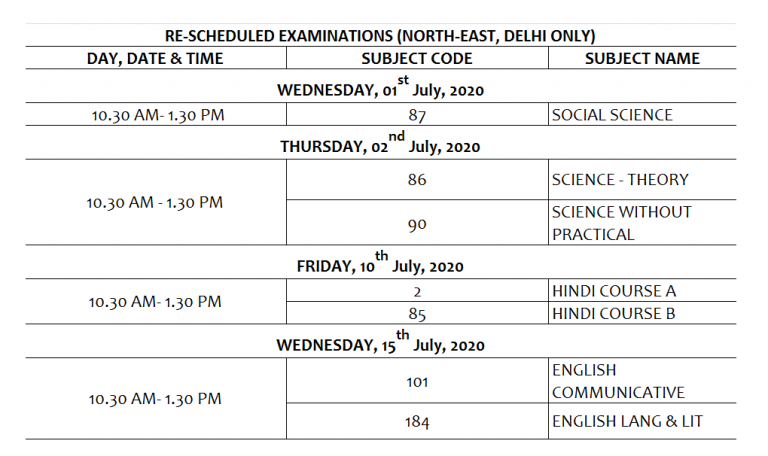 RE-SCHEDULED EXAMINATIONS (NORTH-EAST, DELHI ONLY)

| DAY, DATE & TIME | SUBJECT CODE | SUBJECT NAME |
|---|---|---|
| WEDNESDAY, 01$^{st}$ July, 2020 | | |
| 10.30 AM- 1.30 PM | 87 | SOCIAL SCIENCE |
| THURSDAY, 02$^{nd}$ July, 2020 | | |
| 10.30 AM - 1.30 PM | 86 | SCIENCE - THEORY |
| | 90 | SCIENCE WITHOUT PRACTICAL |
| FRIDAY, 10$^{th}$ July, 2020 | | |
| 10.30 AM- 1.30 PM | 2 | HINDI COURSE A |
| | 85 | HINDI COURSE B |
| WEDNESDAY, 15$^{th}$ July, 2020 | | |
| 10.30 AM- 1.30 PM | 101 | ENGLISH COMMUNICATIVE |
| | 184 | ENGLISH LANG & LIT |